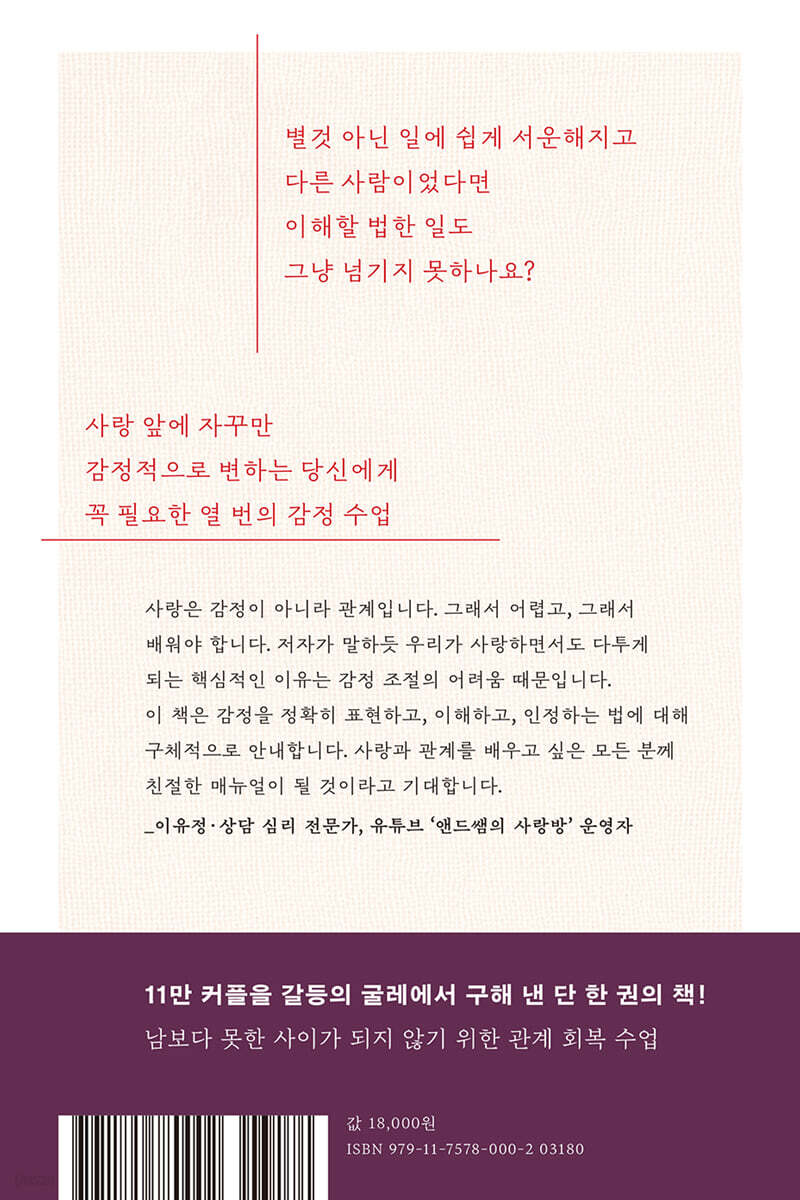 별것 아닌 일에 쉽게 서운해지고
다른 사람이었다면
이해할 법한 일도
그냥 넘기지 못하나요?

사랑 앞에 자꾸만
감정적으로 변하는 당신에게
꼭 필요한 열 번의 감정 수업

사랑은 감정이 아니라 관계입니다. 그래서 어렵고, 그래서 배워야 합니다. 저자가 말하듯 우리가 사랑하면서도 다투게 되는 핵심적인 이유는 감정 조절의 어려움 때문입니다. 이 책은 감정을 정확히 표현하고, 이해하고, 인정하는 법에 대해 구체적으로 안내합니다. 사랑과 관계를 배우고 싶은 모든 분께 친절한 매뉴얼이 될 것이라고 기대합니다.
_이유정·상담 심리 전문가, 유튜브 '앤드쌤의 사랑방' 운영자

11만 커플을 갈등의 굴레에서 구해 낸 단 한 권의 책!
남보다 못한 사이가 되지 않기 위한 관계 회복 수업

값 18,000원
ISBN 979-11-7578-000-2 03180